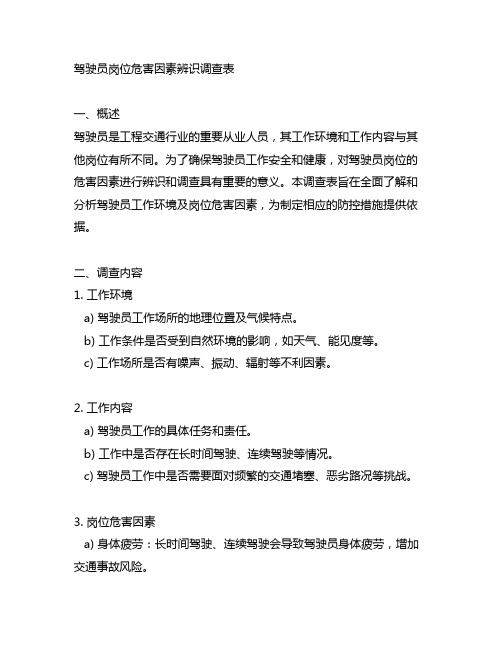 驾驶员岗位危害因素辨识调查表

一、概述
驾驶员是工程交通行业的重要从业人员，其工作环境和工作内容与其他岗位有所不同。为了确保驾驶员工作安全和健康，对驾驶员岗位的危害因素进行辨识和调查具有重要的意义。本调查表旨在全面了解和分析驾驶员工作环境及岗位危害因素，为制定相应的防控措施提供依据。

二、调查内容
1. 工作环境
a) 驾驶员工作场所的地理位置及气候特点。
b) 工作条件是否受到自然环境的影响，如天气、能见度等。
c) 工作场所是否有噪声、振动、辐射等不利因素。

2. 工作内容
a) 驾驶员工作的具体任务和责任。
b) 工作中是否存在长时间驾驶、连续驾驶等情况。
c) 驾驶员工作中是否需要面对频繁的交通堵塞、恶劣路况等挑战。

3. 岗位危害因素
a) 身体疲劳：长时间驾驶、连续驾驶会导致驾驶员身体疲劳，增加交通事故风险。